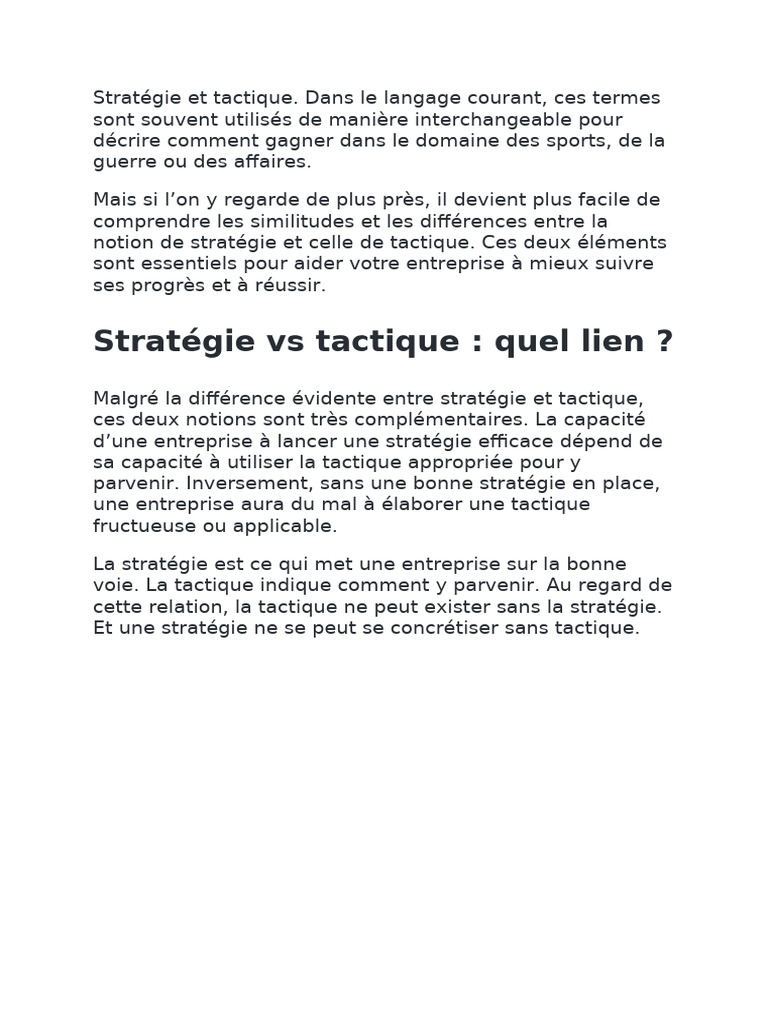 Stratégie et tactique. Dans le langage courant, ces termes sont souvent utilisés de manière interchangeable pour décrire comment gagner dans le domaine des sports, de la guerre ou des affaires.

Mais si l'on y regarde de plus près, il devient plus facile de comprendre les similitudes et les différences entre la notion de stratégie et celle de tactique. Ces deux éléments sont essentiels pour aider votre entreprise à mieux suivre ses progrès et à réussir.

Stratégie vs tactique : quel lien ?

Malgré la différence évidente entre stratégie et tactique, ces deux notions sont très complémentaires. La capacité d'une entreprise à lancer une stratégie efficace dépend de sa capacité à utiliser la tactique appropriée pour y parvenir. Inversement, sans une bonne stratégie en place, une entreprise aura du mal à élaborer une tactique fructueuse ou applicable.

La stratégie est ce qui met une entreprise sur la bonne voie. La tactique indique comment y parvenir. Au regard de cette relation, la tactique ne peut exister sans la stratégie. Et une stratégie ne se peut se concrétiser sans tactique.